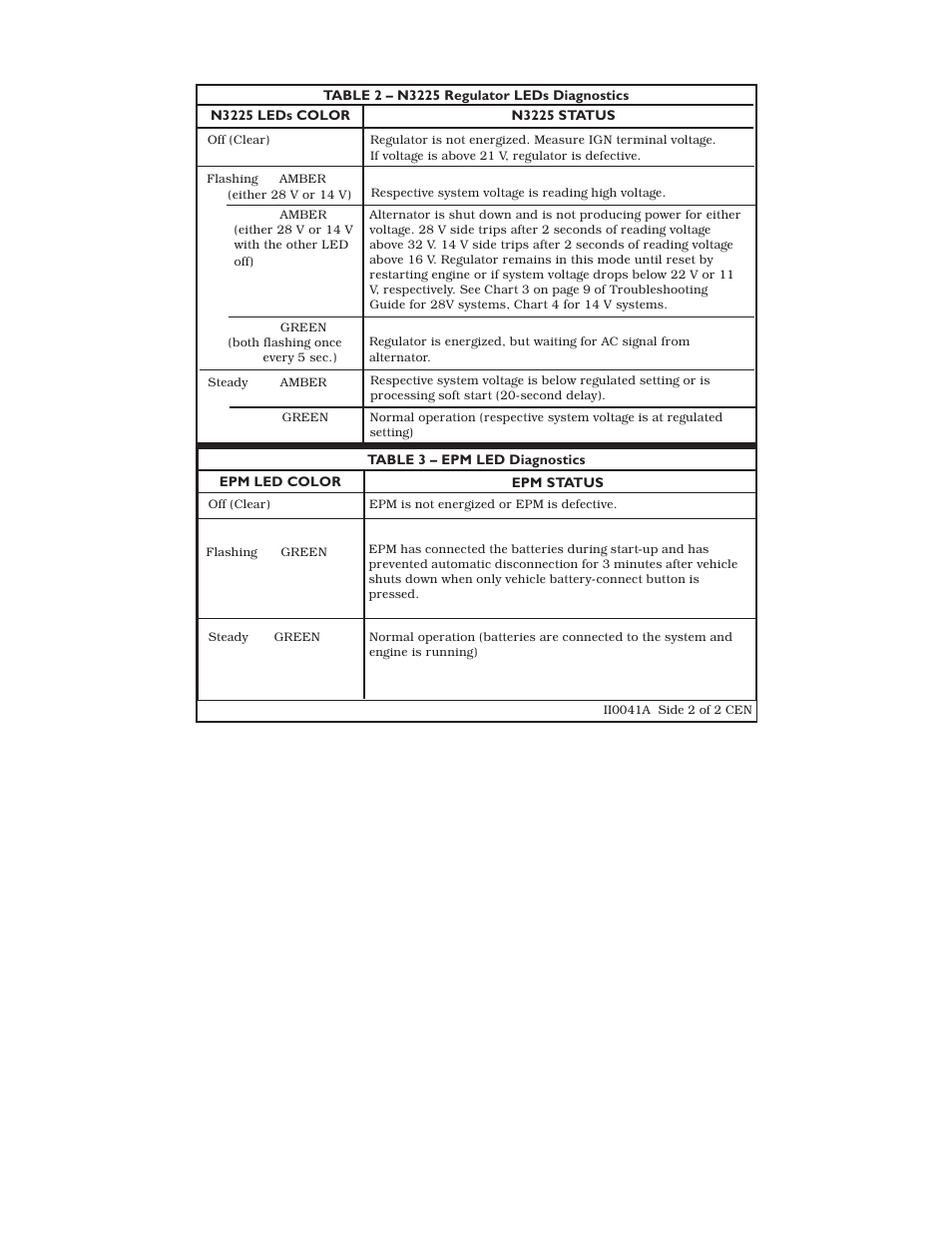 TABLE 2 – N3225 Regulator LEDs Diagnostics

| N3225 LEDs COLOR | N3225 STATUS |
|---|---|
| Off (Clear) | Regulator is not energized. Measure IGN terminal voltage. If voltage is above 21 V, regulator is defective. |
| Flashing AMBER (either 28 V or 14 V) | Respective system voltage is reading high voltage. |
| AMBER (either 28 V or 14 V with the other LED off) | Alternator is shut down and is not producing power for either voltage. 28 V side trips after 2 seconds of reading voltage above 32 V. 14 V side trips after 2 seconds of reading voltage above 16 V. Regulator remains in this mode until reset by restarting engine or if system voltage drops below 22 V or 11 V, respectively. See Chart 3 on page 9 of Troubleshooting Guide for 28V systems, Chart 4 for 14 V systems. |
| GREEN (both flashing once every 5 sec.) | Regulator is energized, but waiting for AC signal from alternator. |
| Steady AMBER | Respective system voltage is below regulated setting or is processing soft start (20-second delay). |
| GREEN | Normal operation (respective system voltage is at regulated setting) |

TABLE 3 – EPM LED Diagnostics

| EPM LED COLOR | EPM STATUS |
|---|---|
| Off (Clear) | EPM is not energized or EPM is defective. |
| Flashing GREEN | EPM has connected the batteries during start-up and has prevented automatic disconnection for 3 minutes after vehicle shuts down when only vehicle battery-connect button is pressed. |
| Steady GREEN | Normal operation (batteries are connected to the system and engine is running) |

II0041A Side 2 of 2 CEN